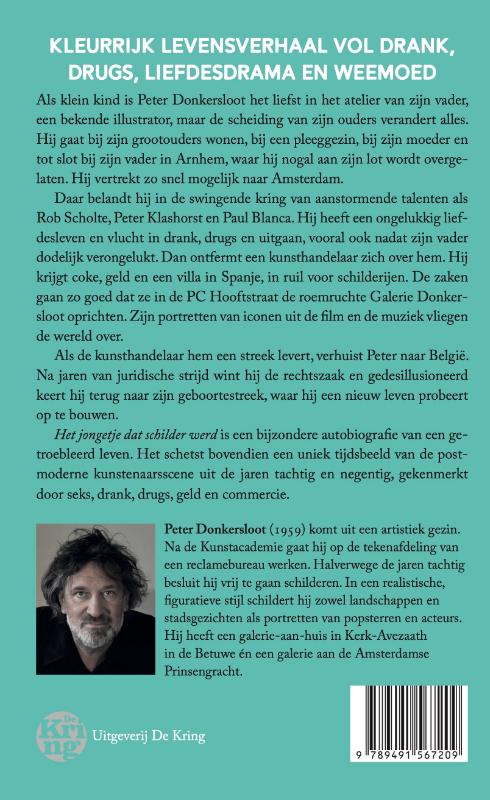 KLEURRIJK LEVENSVERHAAL VOL DRANK, DRUGS, LIEFDESDRAMA EN WEEMOED

Als klein kind is Peter Donkersloot het liefst in het atelier van zijn vader, een bekende illustrator, maar de scheiding van zijn ouders verandert alles. Hij gaat bij zijn grootouders wonen, bij een pleeggezin, bij zijn moeder en tot slot bij zijn vader in Arnhem, waar hij nogal aan zijn lot wordt overgelaten. Hij vertrekt zo snel mogelijk naar Amsterdam.

Daar belandt hij in de swingende kring van aanstormende talenten als Rob Scholte, Peter Klashorst en Paul Blanca. Hij heeft een ongelukkig liefdesleven en vlucht in drank, drugs en uitgaan, vooral ook nadat zijn vader dodelijk verongelukt. Dan ontfermt een kunsthandelaar zich over hem. Hij krijgt coke, geld en een villa in Spanje, in ruil voor schilderijen. De zaken gaan zo goed dat ze in de PC Hooftstraat de roemruchte Galerie Donkersloot oprichten. Zijn portretten van iconen uit de film en de muziek vliegen de wereld over.

Als de kunsthandelaar hem een streek levert, verhuist Peter naar België. Na jaren van juridische strijd wint hij de rechtszaak en gedesillusioneerd keert hij terug naar zijn geboortestreek, waar hij een nieuw leven probeert op te bouwen.

Het jongetje dat schilder werd is een bijzondere autobiografie van een getroebleerd leven. Het schetst bovendien een uniek tijdsbeeld van de postmoderne kunstenaarsscene uit de jaren tachtig en negentig, gekenmerkt door seks, drank, drugs, geld en commercie.

Peter Donkersloot (1959) komt uit een artistiek gezin. Na de Kunstacademie gaat hij op de tekenafdeling van een reclamebureau werken. Halverwege de jaren tachtig besluit hij vrij te gaan schilderen. In een realistische, figuratieve stijl schildert hij zowel landschappen en stadsgezichten als portretten van popsterren en acteurs. Hij heeft een galerie-aan-huis in Kerk-Avezaath in de Betuwe én een galerie aan de Amsterdamse Prinsengracht.

De Kring

Uitgeverij De Kring

9 789491 567209